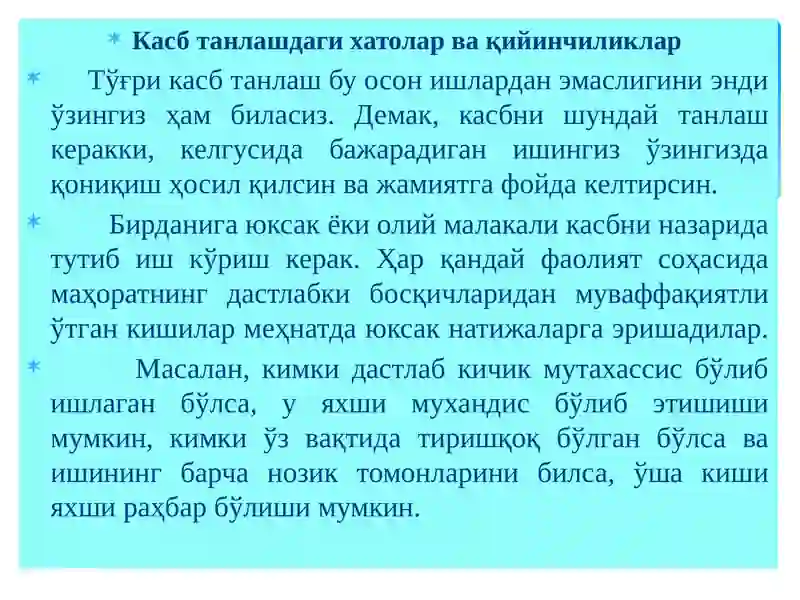 Касб танлашдаги хатолар ва қийинчиликлар

Тўғри касб танлаш бу осон ишлардан эмаслигини энди ўзингиз ҳам биласиз. Демак, касбни шундай танлаш керакки, келгусида бажарадиган ишингиз ўзингизда қониқиш ҳосил қилсин ва жамиятга фойда келтирсин.

Бирданига юксак ёки олий малакали касбни назарида тутиб иш кўриш керак. Ҳар қандай фаолият соҳасида маҳоратнинг дастлабки босқичларидан муваффақиятли ўтган кишилар меҳнатда юксак натижаларга эришадилар.

Масалан, кимки дастлаб кичик мутахассис бўлиб ишлаган бўлса, у яхши мухандис бўлиб этишиши мумкин, кимки ўз вақтида тиришқоқ бўлган бўлса ва ишининг барча нозик томонларини билса, ўша киши яхши раҳбар бўлиши мумкин.